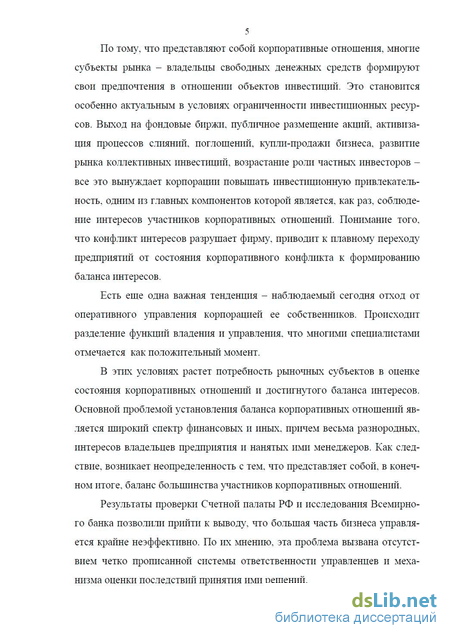 5

По тому, что представляют собой корпоративные отношения, многие субъекты рынка – владельцы свободных денежных средств формируют свои предпочтения в отношении объектов инвестиций. Это становится особенно актуальным в условиях ограниченности инвестиционных ресурсов. Выход на фондовые биржи, публичное размещение акций, активизация процессов слияний, поглощений, купли-продажи бизнеса, развитие рынка коллективных инвестиций, возрастание роли частных инвесторов – все это вынуждает корпорации повышать инвестиционную привлекательность, одним из главных компонентов которой является, как раз, соблюдение интересов участников корпоративных отношений. Понимание того, что конфликт интересов разрушает фирму, приводит к плавному переходу предприятий от состояния корпоративного конфликта к формированию баланса интересов.

Есть еще одна важная тенденция – наблюдаемый сегодня отход от оперативного управления корпорацией ее собственников. Происходит разделение функций владения и управления, что многими специалистами отмечается как положительный момент.

В этих условиях растет потребность рыночных субъектов в оценке состояния корпоративных отношений и достигнутого баланса интересов. Основной проблемой установления баланса корпоративных отношений является широкий спектр финансовых и иных, причем весьма разнородных, интересов владельцев предприятия и нанятых ими менеджеров. Как следствие, возникает неопределенность с тем, что представляет собой, в конечном итоге, баланс большинства участников корпоративных отношений.

Результаты проверки Счетной палаты РФ и исследования Всемирного банка позволили прийти к выводу, что большая часть бизнеса управляется крайне неэффективно. По их мнению, эта проблема вызвана отсутствием четко прописанной системы ответственности управленцев и механизма оценки последствий принятия ими решений.

dsLib.net
библиотека диссертаций